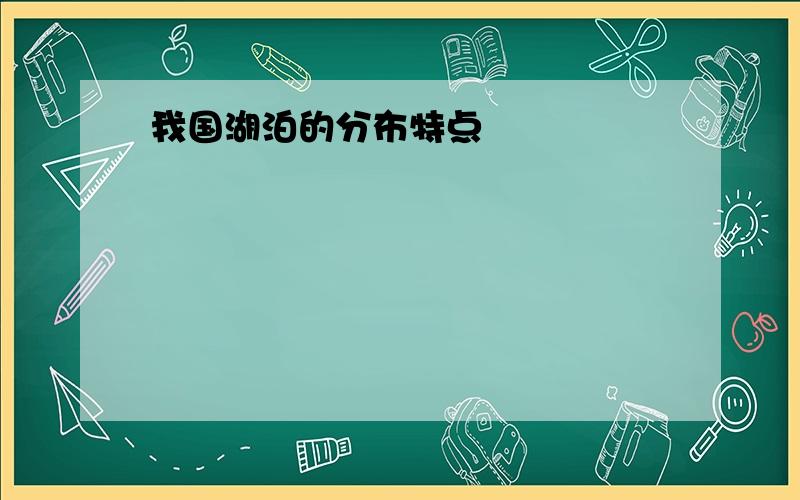 我国湖泊的分布特点